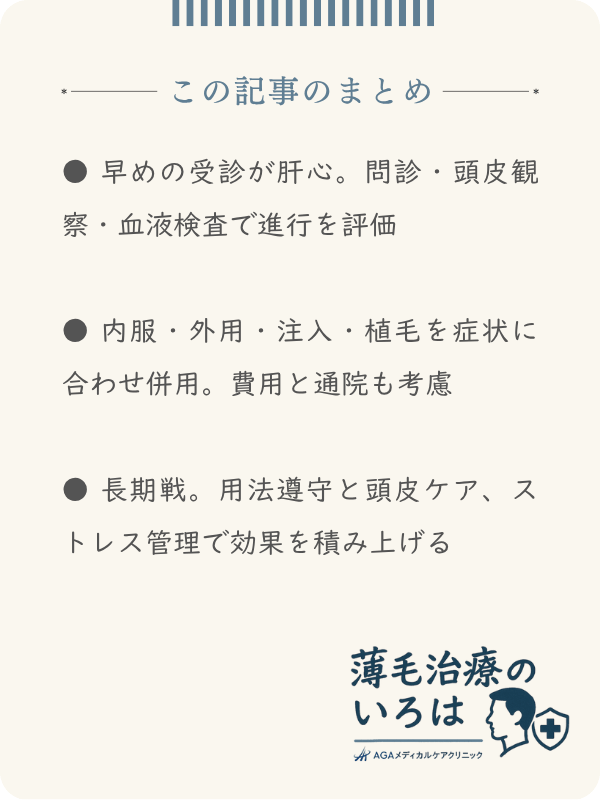 この記事のまとめ

● 早めの受診が肝心。問診・頭皮観察・血液検査で進行を評価

● 内服・外用・注入・植毛を症状に合わせ併用。費用と通院も考慮

● 長期戦。用法遵守と頭皮ケア、ストレス管理で効果を積み上げる

薄毛治療のいろは

AGAメディカルケアクリニック